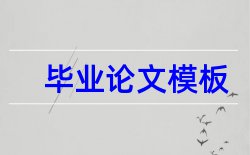 毕业论文模板